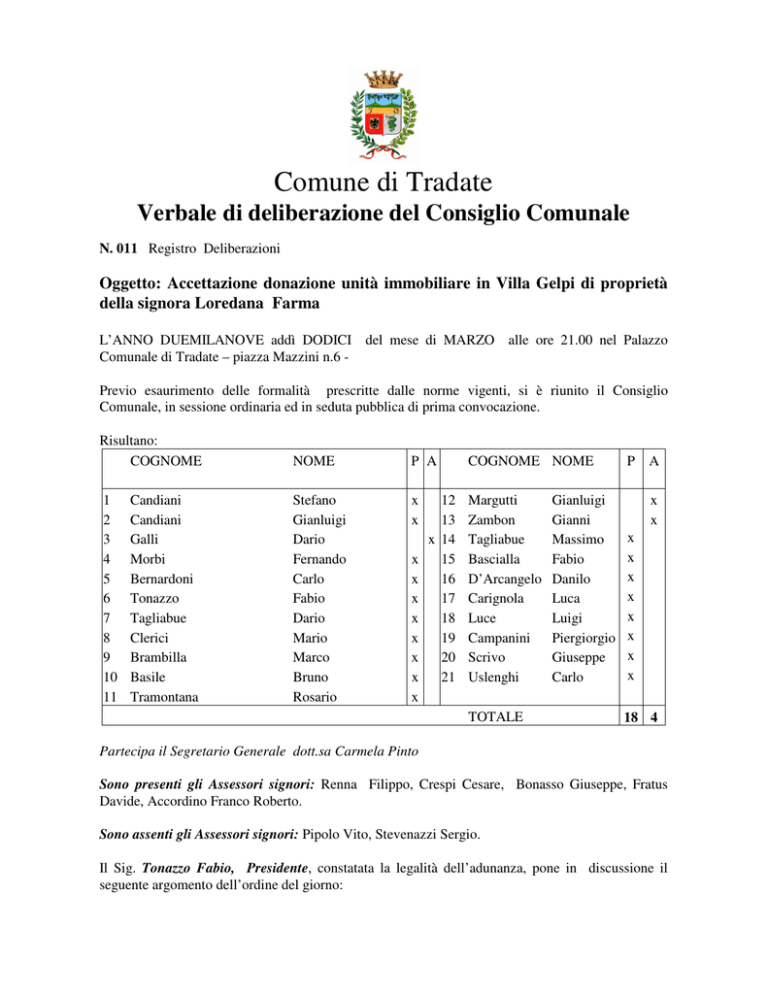 Comune di Tradate

Verbale di deliberazione del Consiglio Comunale

N. 011 Registro Deliberazioni

Oggetto: Accettazione donazione unità immobiliare in Villa Gelpi di proprietà della signora Loredana Farma

L'ANNO DUEMILANOVE addì DODICI del mese di MARZO alle ore 21.00 nel Palazzo Comunale di Tradate – piazza Mazzini n.6 -

Previo esaurimento delle formalità prescritte dalle norme vigenti, si è riunito il Consiglio Comunale, in sessione ordinaria ed in seduta pubblica di prima convocazione.

Risultano:

| | COGNOME | NOME | P | A | | COGNOME | NOME | P | A |
|---|---|---|---|---|---|---|---|---|---|
| 1 | Candiani | Stefano | x | | 12 | Margutti | Gianluigi | | x |
| 2 | Candiani | Gianluigi | x | | 13 | Zambon | Gianni | | x |
| 3 | Galli | Dario | | x | 14 | Tagliabue | Massimo | x | |
| 4 | Morbi | Fernando | x | | 15 | Bascialla | Fabio | x | |
| 5 | Bernardoni | Carlo | x | | 16 | D'Arcangelo | Danilo | x | |
| 6 | Tonazzo | Fabio | x | | 17 | Carignola | Luca | x | |
| 7 | Tagliabue | Dario | x | | 18 | Luce | Luigi | x | |
| 8 | Clerici | Mario | x | | 19 | Campanini | Piergiorgio | x | |
| 9 | Brambilla | Marco | x | | 20 | Scrivo | Giuseppe | x | |
| 10 | Basile | Bruno | x | | 21 | Uslenghi | Carlo | x | |
| 11 | Tramontana | Rosario | x | | | | | | |
| | | | | | | TOTALE | | 18 | 4 |

Partecipa il Segretario Generale dott.sa Carmela Pinto

Sono presenti gli Assessori signori: Renna Filippo, Crespi Cesare, Bonasso Giuseppe, Fratus Davide, Accordino Franco Roberto.

Sono assenti gli Assessori signori: Pipolo Vito, Stevenazzi Sergio.

Il Sig. Tonazzo Fabio, Presidente, constatata la legalità dell'adunanza, pone in discussione il seguente argomento dell'ordine del giorno: